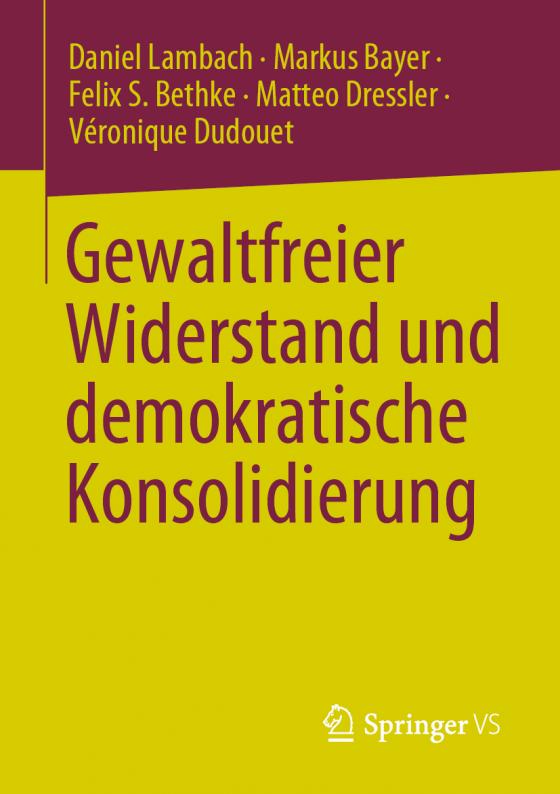 Daniel Lambach · Markus Bayer · Felix S. Bethke · Matteo Dressler · Véronique Dudouet

Gewaltfreier Widerstand und demokratische Konsolidierung

Springer VS